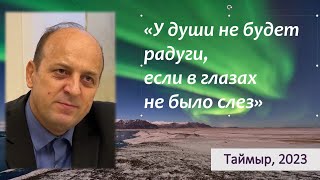 «У души не будет радуги,
если в глазах
не было слез»

Таймыр, 2023